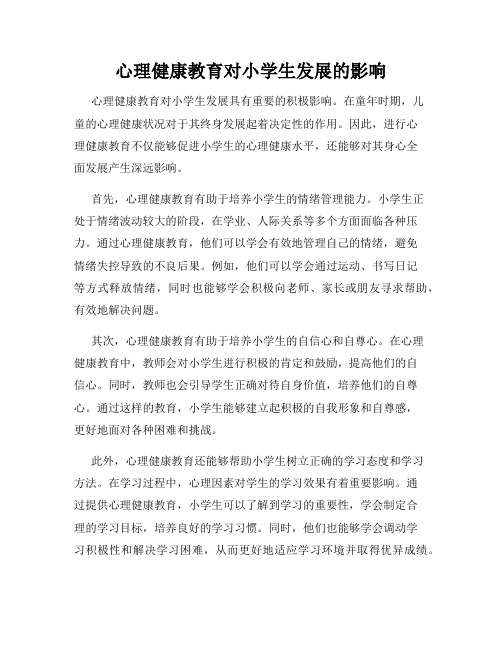 心理健康教育对小学生发展的影响

心理健康教育对小学生发展具有重要的积极影响。在童年时期，儿童的心理健康状况对于其终身发展起着决定性的作用。因此，进行心理健康教育不仅能够促进小学生的心理健康水平，还能够对其身心全面发展产生深远影响。

首先，心理健康教育有助于培养小学生的情绪管理能力。小学生正处于情绪波动较大的阶段，在学业、人际关系等多个方面面临各种压力。通过心理健康教育，他们可以学会有效地管理自己的情绪，避免情绪失控导致的不良后果。例如，他们可以学会通过运动、书写日记等方式释放情绪，同时也能够学会积极向老师、家长或朋友寻求帮助，有效地解决问题。

其次，心理健康教育有助于培养小学生的自信心和自尊心。在心理健康教育中，教师会对小学生进行积极的肯定和鼓励，提高他们的自信心。同时，教师也会引导学生正确对待自身价值，培养他们的自尊心。通过这样的教育，小学生能够建立起积极的自我形象和自尊感，更好地面对各种困难和挑战。

此外，心理健康教育还能够帮助小学生树立正确的学习态度和学习方法。在学习过程中，心理因素对学生的学习效果有着重要影响。通过提供心理健康教育，小学生可以了解到学习的重要性，学会制定合理的学习目标，培养良好的学习习惯。同时，他们也能够学会调动学习积极性和解决学习困难，从而更好地适应学习环境并取得优异成绩。